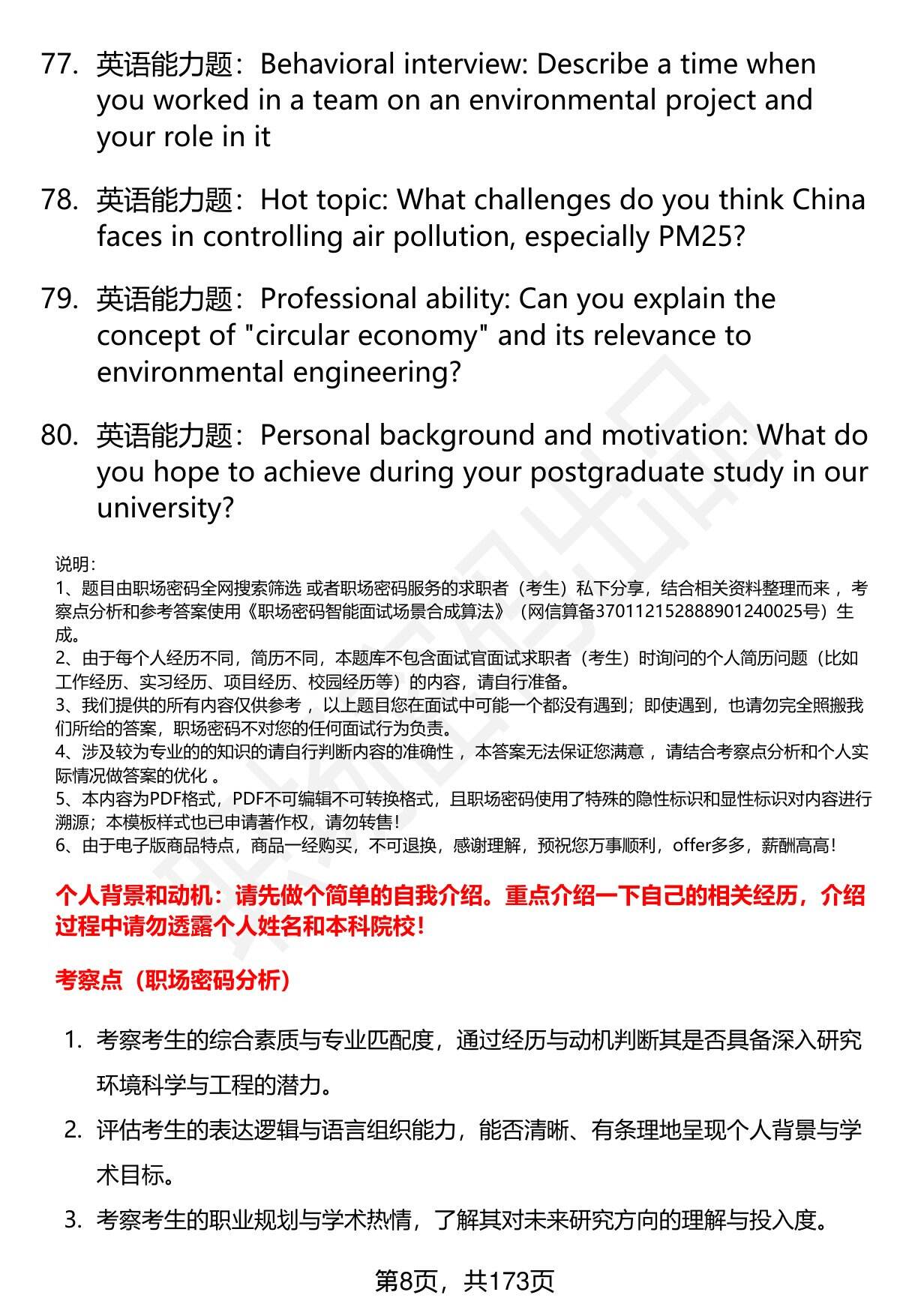 77. 英语能力题：Behavioral interview: Describe a time when you worked in a team on an environmental project and your role in it

78. 英语能力题：Hot topic: What challenges do you think China faces in controlling air pollution, especially PM25?

79. 英语能力题：Professional ability: Can you explain the concept of "circular economy" and its relevance to environmental engineering?

80. 英语能力题：Personal background and motivation: What do you hope to achieve during your postgraduate study in our university?

说明：
1、题目由职场密码全网搜索筛选 或者职场密码服务的求职者（考生）私下分享，结合相关资料整理而来 ，考察点分析和参考答案使用《职场密码智能面试场景合成算法》（网信算备370112152888901240025号）生成。
2、由于每个人经历不同，简历不同，本题库不包含面试官面试求职者（考生）时询问的个人简历问题（比如工作经历、实习经历、项目经历、校园经历等）的内容，请自行准备。
3、我们提供的所有内容仅供参考 ，以上题目您在面试中可能一个都没有遇到；即使遇到，也请勿完全照搬我们所给的答案，职场密码不对您的任何面试行为负责。
4、涉及较为专业的的知识的请自行判断内容的准确性 ，本答案无法保证您满意 ，请结合考察点分析和个人实际情况做答案的优化 。
5、本内容为PDF格式，PDF不可编辑不可转换格式，且职场密码使用了特殊的隐性标识和显性标识对内容进行溯源；本模板样式也已申请著作权，请勿转售！
6、由于电子版商品特点，商品一经购买，不可退换，感谢理解，预祝您万事顺利，offer多多，薪酬高高！

个人背景和动机：请先做个简单的自我介绍。重点介绍一下自己的相关经历，介绍过程中请勿透露个人姓名和本科院校！

考察点（职场密码分析）

1. 考察考生的综合素质与专业匹配度，通过经历与动机判断其是否具备深入研究环境科学与工程的潜力。
2. 评估考生的表达逻辑与语言组织能力，能否清晰、有条理地呈现个人背景与学术目标。
3. 考察考生的职业规划与学术热情，了解其对未来研究方向的理解与投入度。

第8页，共173页